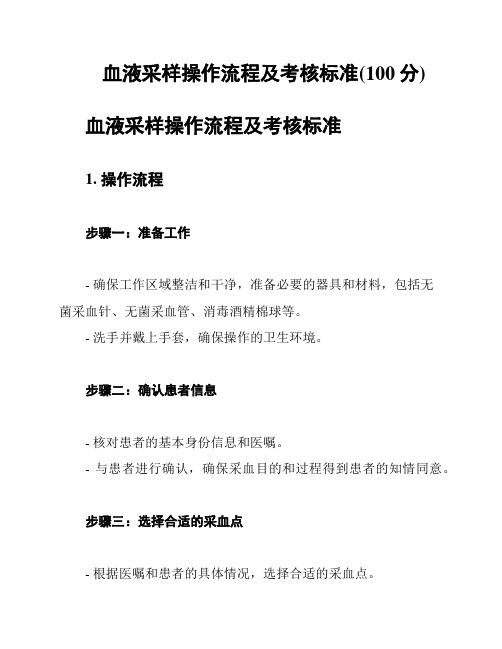 血液采样操作流程及考核标准(100 分)

血液采样操作流程及考核标准

1. 操作流程

步骤一：准备工作

- 确保工作区域整洁和干净，准备必要的器具和材料，包括无菌采血针、无菌采血管、消毒酒精棉球等。
- 洗手并戴上手套，确保操作的卫生环境。

步骤二：确认患者信息

- 核对患者的基本身份信息和医嘱。
- 与患者进行确认，确保采血目的和过程得到患者的知情同意。

步骤三：选择合适的采血点

- 根据医嘱和患者的具体情况，选择合适的采血点。